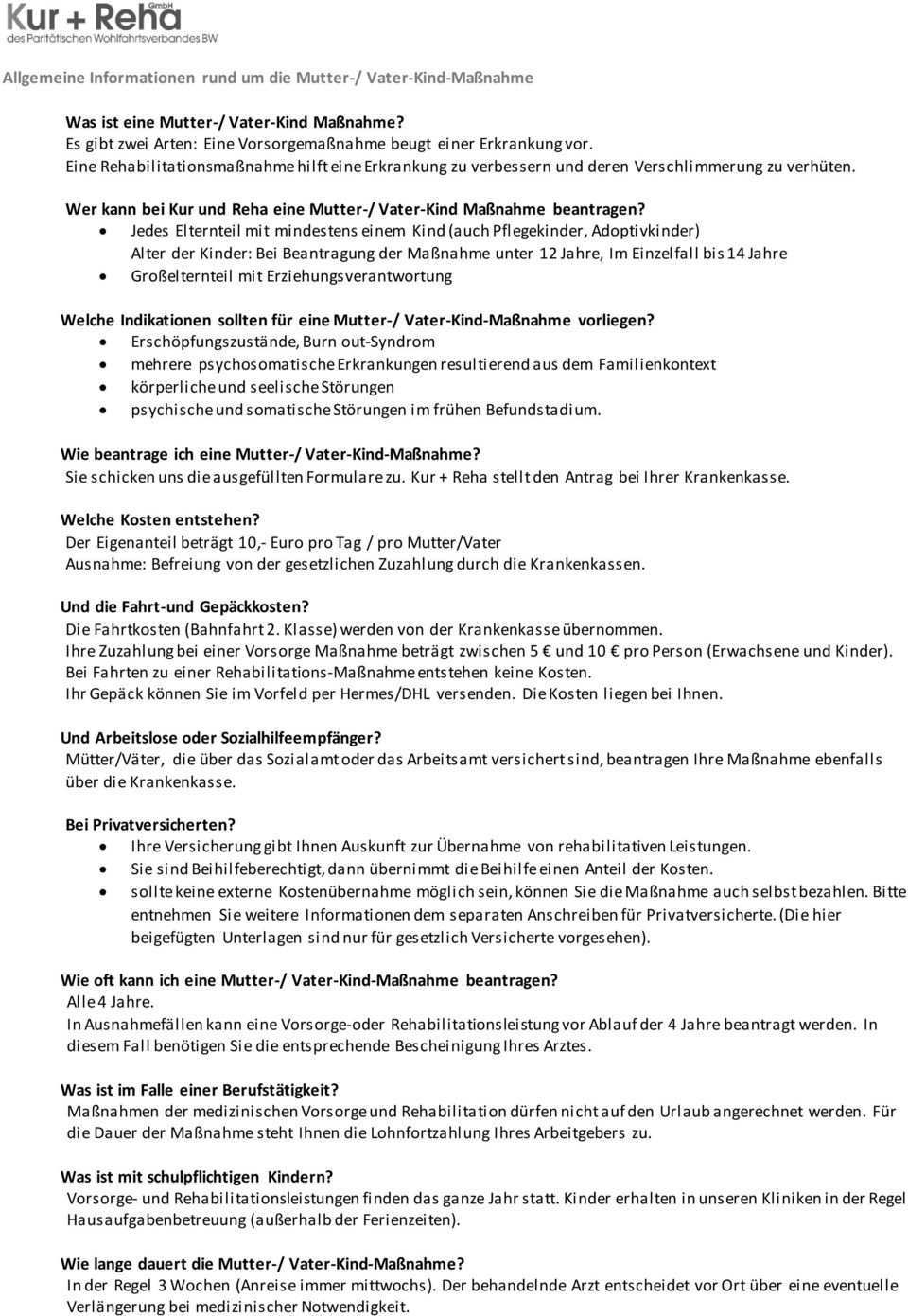 Kur + Reha GmbH
des Paritätischen Wohlfahrtsverbandes BW

Allgemeine Informationen rund um die Mutter-/ Vater-Kind-Maßnahme

Was ist eine Mutter-/ Vater-Kind Maßnahme?
Es gibt zwei Arten: Eine Vorsorgemaßnahme beugt einer Erkrankung vor.
Eine Rehabilitationsmaßnahme hilft eine Erkrankung zu verbessern und deren Verschlimmerung zu verhüten.

Wer kann bei Kur und Reha eine Mutter-/ Vater-Kind Maßnahme beantragen?
• Jedes Elternteil mit mindestens einem Kind (auch Pflegekinder, Adoptivkinder)
Alter der Kinder: Bei Beantragung der Maßnahme unter 12 Jahre, Im Einzelfall bis 14 Jahre
• Großelternteil mit Erziehungsverantwortung

Welche Indikationen sollten für eine Mutter-/ Vater-Kind-Maßnahme vorliegen?
• Erschöpfungszustände, Burn out-Syndrom
• mehrere psychosomatische Erkrankungen resultierend aus dem Familienkontext
• körperliche und seelische Störungen
• psychische und somatische Störungen im frühen Befundstadium.

Wie beantrage ich eine Mutter-/ Vater-Kind-Maßnahme?
Sie schicken uns die ausgefüllten Formulare zu. Kur + Reha stellt den Antrag bei Ihrer Krankenkasse.

Welche Kosten entstehen?
Der Eigenanteil beträgt 10,- Euro pro Tag / pro Mutter/Vater
Ausnahme: Befreiung von der gesetzlichen Zuzahlung durch die Krankenkassen.

Und die Fahrt-und Gepäckkosten?
Die Fahrtkosten (Bahnfahrt 2. Klasse) werden von der Krankenkasse übernommen.
Ihre Zuzahlung bei einer Vorsorge Maßnahme beträgt zwischen 5 € und 10 € pro Person (Erwachsene und Kinder).
Bei Fahrten zu einer Rehabilitations-Maßnahme entstehen keine Kosten.
Ihr Gepäck können Sie im Vorfeld per Hermes/DHL versenden. Die Kosten liegen bei Ihnen.

Und Arbeitslose oder Sozialhilfeempfänger?
Mütter/Väter, die über das Sozialamt oder das Arbeitsamt versichert sind, beantragen Ihre Maßnahme ebenfalls über die Krankenkasse.

Bei Privatversicherten?
• Ihre Versicherung gibt Ihnen Auskunft zur Übernahme von rehabilitativen Leistungen.
• Sie sind Beihilfeberechtigt, dann übernimmt die Beihilfe einen Anteil der Kosten.
• sollte keine externe Kostenübernahme möglich sein, können Sie die Maßnahme auch selbst bezahlen. Bitte entnehmen Sie weitere Informationen dem separaten Anschreiben für Privatversicherte. (Die hier beigefügten Unterlagen sind nur für gesetzlich Versicherte vorgesehen).

Wie oft kann ich eine Mutter-/ Vater-Kind-Maßnahme beantragen?
Alle 4 Jahre.
In Ausnahmefällen kann eine Vorsorge-oder Rehabilitationsleistung vor Ablauf der 4 Jahre beantragt werden. In diesem Fall benötigen Sie die entsprechende Bescheinigung Ihres Arztes.

Was ist im Falle einer Berufstätigkeit?
Maßnahmen der medizinischen Vorsorge und Rehabilitation dürfen nicht auf den Urlaub angerechnet werden. Für die Dauer der Maßnahme steht Ihnen die Lohnfortzahlung Ihres Arbeitgebers zu.

Was ist mit schulpflichtigen Kindern?
Vorsorge- und Rehabilitationsleistungen finden das ganze Jahr statt. Kinder erhalten in unseren Kliniken in der Regel Hausaufgabenbetreuung (außerhalb der Ferienzeiten).

Wie lange dauert die Mutter-/ Vater-Kind-Maßnahme?
In der Regel 3 Wochen (Anreise immer mittwochs). Der behandelnde Arzt entscheidet vor Ort über eine eventuelle Verlängerung bei medizinischer Notwendigkeit.